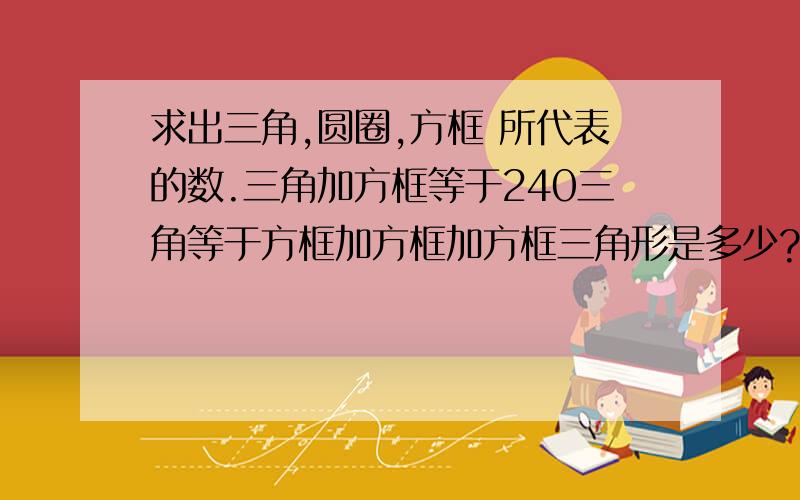 求出三角,圆圈,方框 所代表的数.三角加方框等于240三角等于方框加方框加方框三角形是多少?